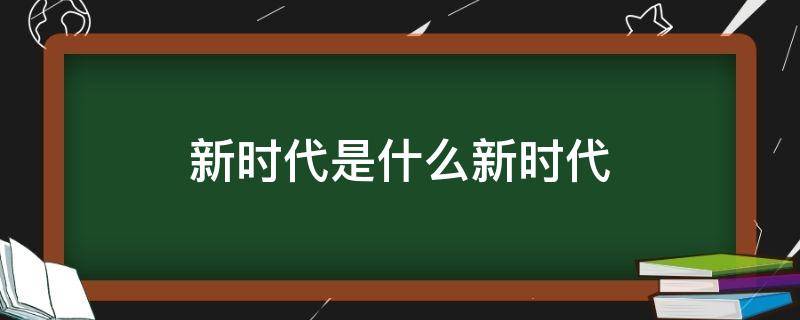 新时代是什么新时代